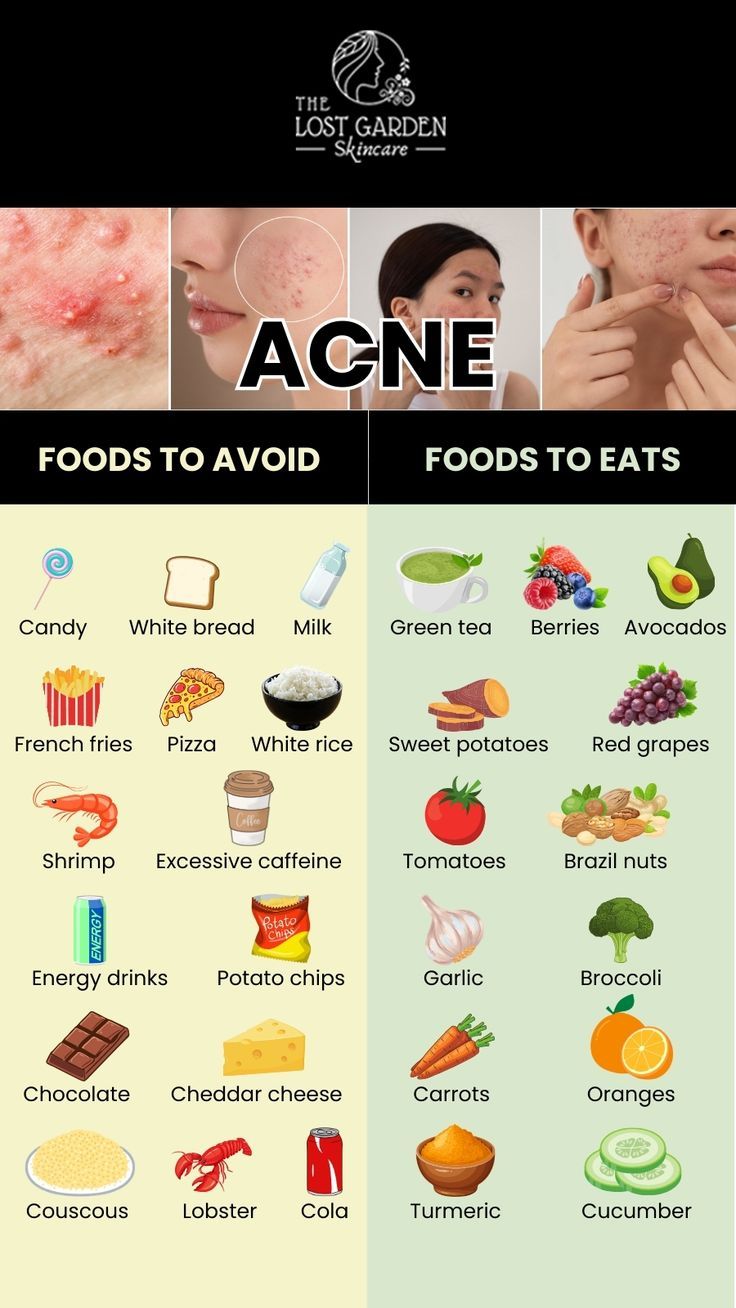 THE LOST GARDEN
Skincare

ACNE

FOODS TO AVOID

Candy
White bread
Milk
French fries
Pizza
White rice
Shrimp
Coffee
Excessive caffeine
ENERGY
Energy drinks
Potato Chips
Potato chips
Chocolate
Cheddar cheese
Couscous
Lobster
Cola

FOODS TO EATS

Green tea
Berries
Avocados
Sweet potatoes
Red grapes
Tomatoes
Brazil nuts
Garlic
Broccoli
Carrots
Oranges
Turmeric
Cucumber